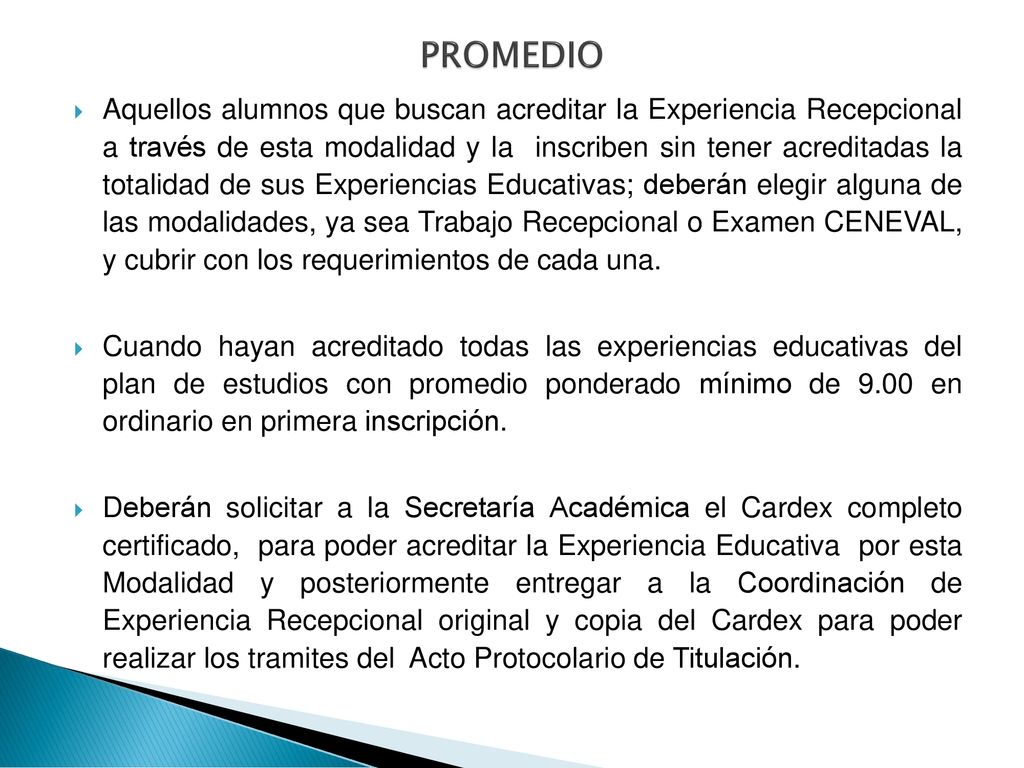 PROMEDIO

Aquellos alumnos que buscan acreditar la Experiencia Recepcional a través de esta modalidad y la inscriben sin tener acreditadas la totalidad de sus Experiencias Educativas; deberán elegir alguna de las modalidades, ya sea Trabajo Recepcional o Examen CENEVAL, y cubrir con los requerimientos de cada una.

Cuando hayan acreditado todas las experiencias educativas del plan de estudios con promedio ponderado mínimo de 9.00 en ordinario en primera inscripción.

Deberán solicitar a la Secretaría Académica el Cardex completo certificado, para poder acreditar la Experiencia Educativa por esta Modalidad y posteriormente entregar a la Coordinación de Experiencia Recepcional original y copia del Cardex para poder realizar los tramites del Acto Protocolario de Titulación.